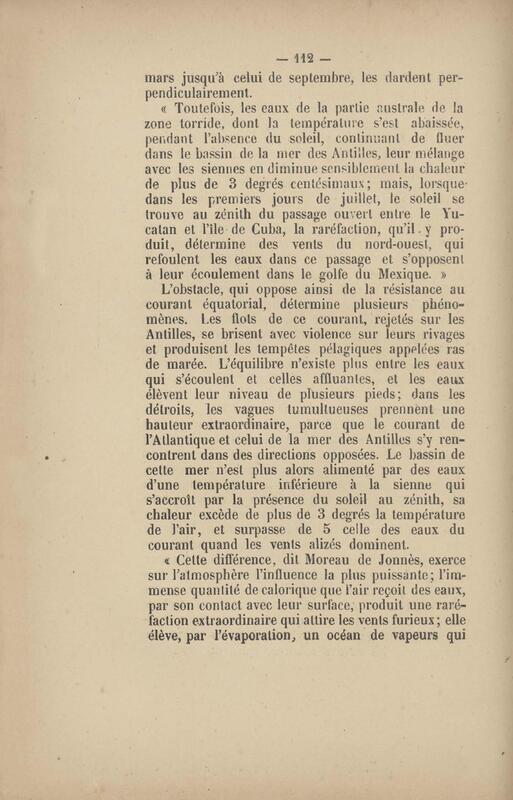 — 112 —

mars jusqu'à celui de septembre, les dardent perpendiculairement.

« Toutefois, les eaux de la partie australe de la zone torride, dont la température s'est abaissée, pendant l'absence du soleil, continuant de fluer dans le bassin de la mer des Antilles, leur mélange avec les siennes en diminue sensiblement la chaleur de plus de 3 degrés centésimaux; mais, lorsque dans les premiers jours de juillet, le soleil se trouve au zénith du passage ouvert entre le Yucatan et l'île de Cuba, la raréfaction, qu'il y produit, détermine des vents du nord-ouest, qui refoulent les eaux dans ce passage et s'opposent à leur écoulement dans le golfe du Mexique. »

L'obstacle, qui oppose ainsi de la résistance au courant équatorial, détermine plusieurs phénomènes. Les flots de ce courant, rejetés sur les Antilles, se brisent avec violence sur leurs rivages et produisent les tempêtes pélagiques appelées ras de marée. L'équilibre n'existe plus entre les eaux qui s'écoulent et celles affluantes, et les eaux élèvent leur niveau de plusieurs pieds; dans les détroits, les vagues tumultueuses prennent une hauteur extraordinaire, parce que le courant de l'Atlantique et celui de la mer des Antilles s'y rencontrent dans des directions opposées. Le bassin de cette mer n'est plus alors alimenté par des eaux d'une température inférieure à la sienne qui s'accroît par la présence du soleil au zénith, sa chaleur excède de plus de 3 degrés la température de l'air, et surpasse de 5 celle des eaux du courant quand les vents alizés dominent.

« Cette différence, dit Moreau de Jonnès, exerce sur l'atmosphère l'influence la plus puissante; l'immense quantité de calorique que l'air reçoit des eaux, par son contact avec leur surface, produit une raréfaction extraordinaire qui attire les vents furieux; elle élève, par l'évaporation, un océan de vapeurs qui